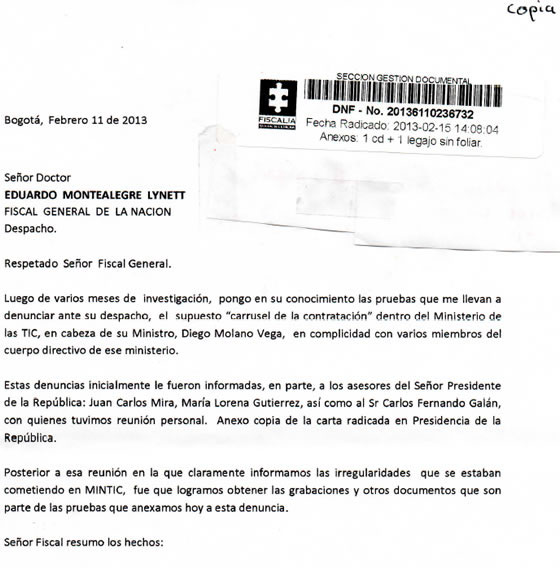 copia

SECCION GESTION DOCUMENTAL
FISCALIA
DNF - No. 20136110236732
Fecha Radicado: 2013-02-15 14:08:04
Anexos: 1 cd + 1 legajo sin foliar.

Bogotá, Febrero 11 de 2013

Señor Doctor
**EDUARDO MONTEALEGRE LYNETT**
FISCAL GENERAL DE LA NACION
Despacho.

Respetado Señor Fiscal General.

Luego de varios meses de investigación, pongo en su conocimiento las pruebas que me llevan a denunciar ante su despacho, el supuesto "carrusel de la contratación" dentro del Ministerio de las TIC, en cabeza de su Ministro, Diego Molano Vega, en complicidad con varios miembros del cuerpo directivo de ese ministerio.

Estas denuncias inicialmente le fueron informadas, en parte, a los asesores del Señor Presidente de la República: Juan Carlos Mira, María Lorena Gutierrez, así como al Sr Carlos Fernando Galán, con quienes tuvimos reunión personal. Anexo copia de la carta radicada en Presidencia de la República.

Posterior a esa reunión en la que claramente informamos las irregularidades que se estaban cometiendo en MINTIC, fue que logramos obtener las grabaciones y otros documentos que son parte de las pruebas que anexamos hoy a esta denuncia.

Señor Fiscal resumo los hechos: